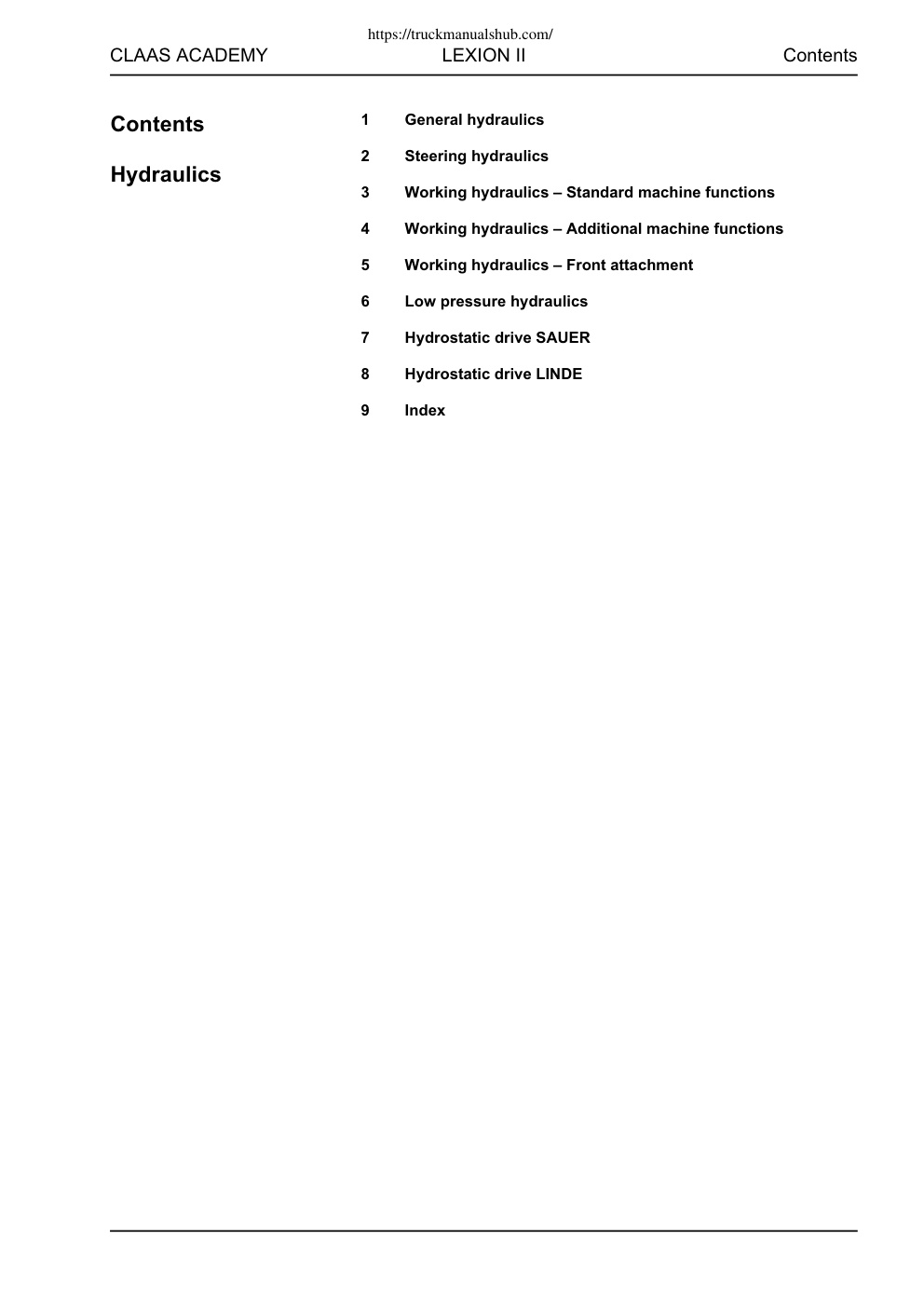 https://truckmanualshub.com/

CLAAS ACADEMY LEXION II Contents

Contents

Hydraulics

1 General hydraulics

2 Steering hydraulics

3 Working hydraulics – Standard machine functions

4 Working hydraulics – Additional machine functions

5 Working hydraulics – Front attachment

6 Low pressure hydraulics

7 Hydrostatic drive SAUER

8 Hydrostatic drive LINDE

9 Index